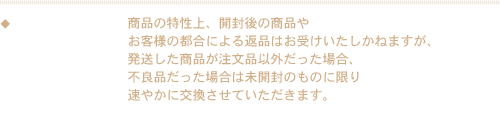 ◆

商品の特性上、開封後の商品やお客様の都合による返品はお受けいたしかねますが、発送した商品が注文品以外だった場合、不良品だった場合は未開封のものに限り速やかに交換させていただきます。